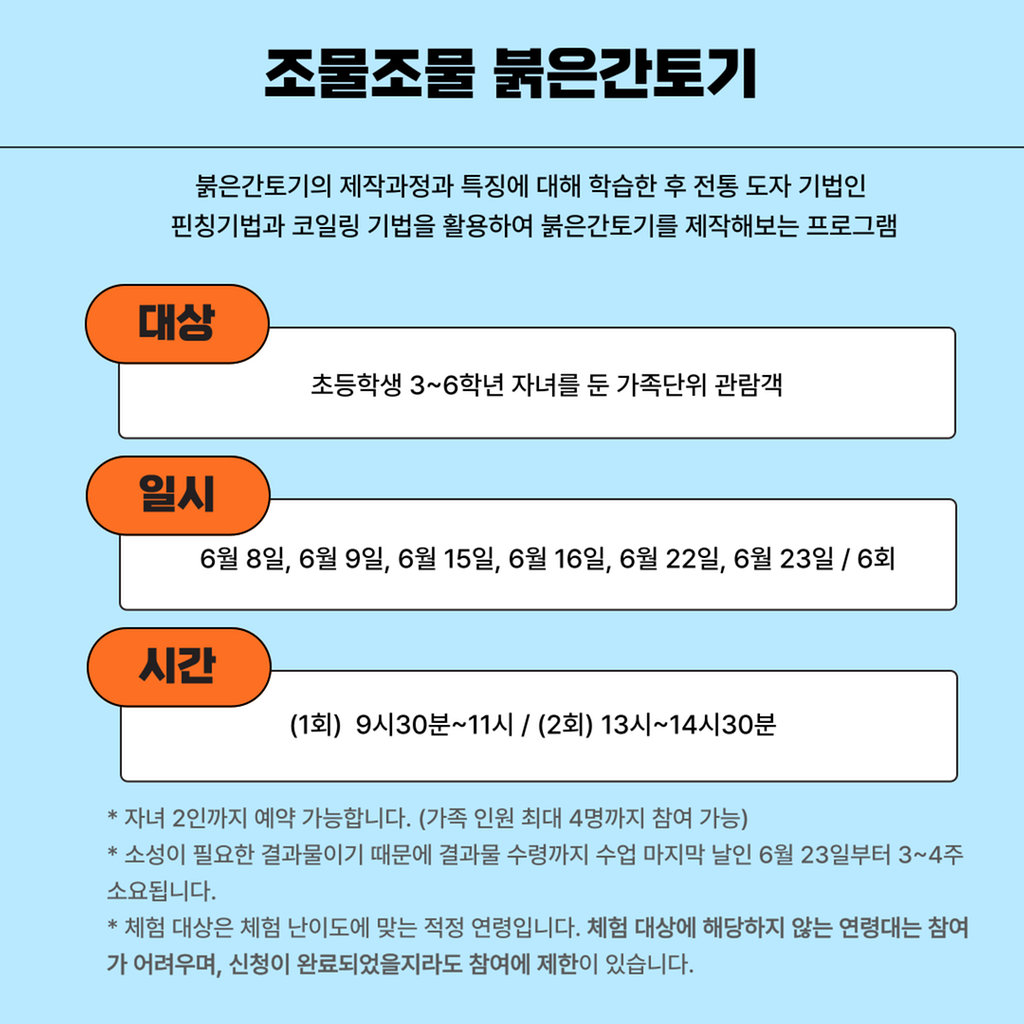 조물조물 붉은간토기

붉은간토기의 제작과정과 특징에 대해 학습한 후 전통 도자 기법인
핀칭기법과 코일링 기법을 활용하여 붉은간토기를 제작해보는 프로그램

대상

초등학생 3~6학년 자녀를 둔 가족단위 관람객

일시

6월 8일, 6월 9일, 6월 15일, 6월 16일, 6월 22일, 6월 23일 / 6회

시간

(1회) 9시30분~11시 / (2회) 13시~14시30분

* 자녀 2인까지 예약 가능합니다. (가족 인원 최대 4명까지 참여 가능)
* 소성이 필요한 결과물이기 때문에 결과물 수령까지 수업 마지막 날인 6월 23일부터 3~4주 소요됩니다.
* 체험 대상은 체험 난이도에 맞는 적정 연령입니다. 체험 대상에 해당하지 않는 연령대는 참여가 어려우며, 신청이 완료되었을지라도 참여에 제한이 있습니다.